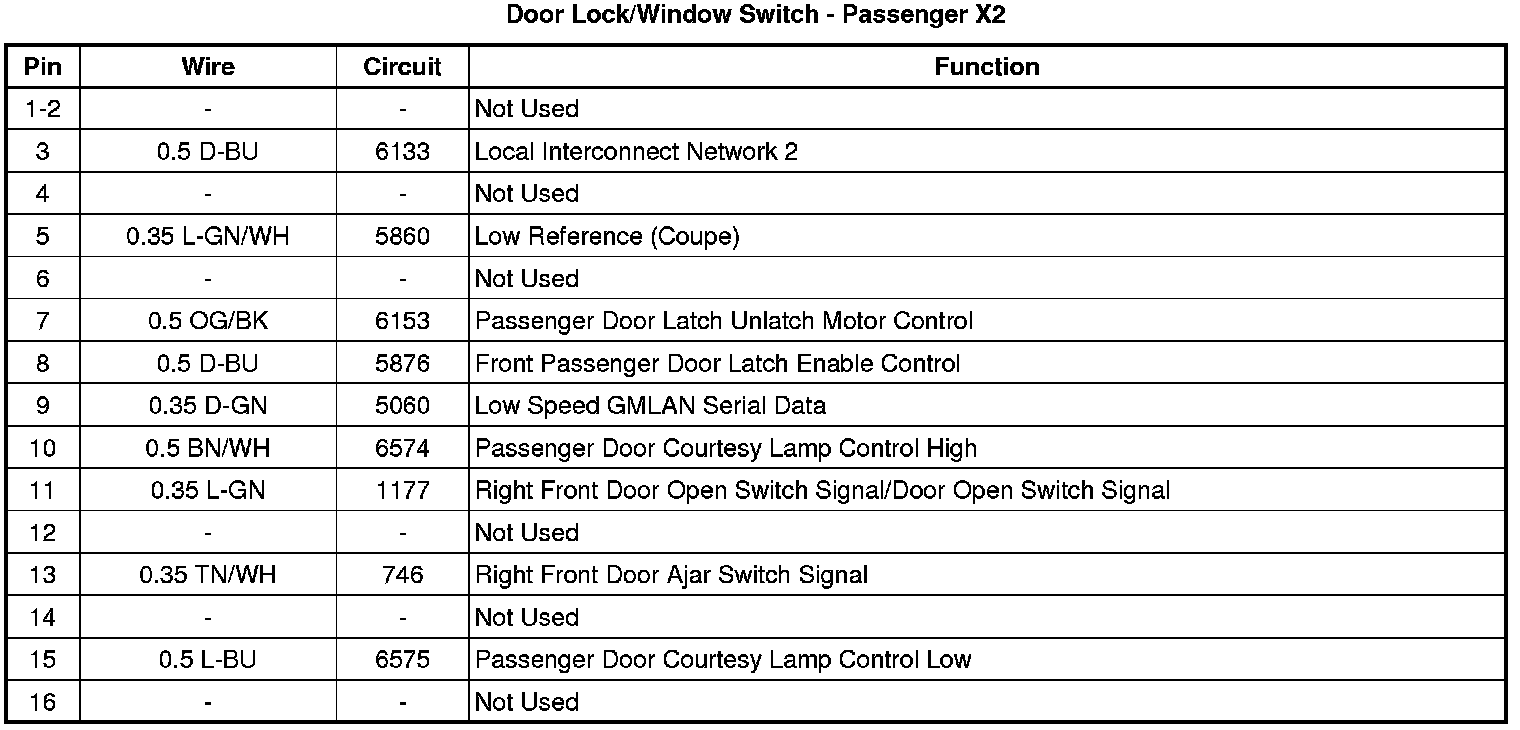 Door Lock/Window Switch - Passenger X2

| Pin | Wire | Circuit | Function |
|---|---|---|---|
| 1-2 | - | - | Not Used |
| 3 | 0.5 D-BU | 6133 | Local Interconnect Network 2 |
| 4 | - | - | Not Used |
| 5 | 0.35 L-GN/WH | 5860 | Low Reference (Coupe) |
| 6 | - | - | Not Used |
| 7 | 0.5 OG/BK | 6153 | Passenger Door Latch Unlatch Motor Control |
| 8 | 0.5 D-BU | 5876 | Front Passenger Door Latch Enable Control |
| 9 | 0.35 D-GN | 5060 | Low Speed GMLAN Serial Data |
| 10 | 0.5 BN/WH | 6574 | Passenger Door Courtesy Lamp Control High |
| 11 | 0.35 L-GN | 1177 | Right Front Door Open Switch Signal/Door Open Switch Signal |
| 12 | - | - | Not Used |
| 13 | 0.35 TN/WH | 746 | Right Front Door Ajar Switch Signal |
| 14 | - | - | Not Used |
| 15 | 0.5 L-BU | 6575 | Passenger Door Courtesy Lamp Control Low |
| 16 | - | - | Not Used |